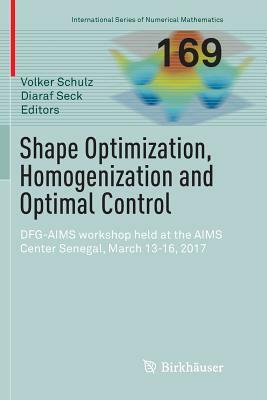 International Series of Numerical Mathematics

169

Volker Schulz
Diaraf Seck
Editors

Shape Optimization, Homogenization and Optimal Control

DFG-AIMS workshop held at the AIMS Center Senegal, March 13-16, 2017

Birkhäuser